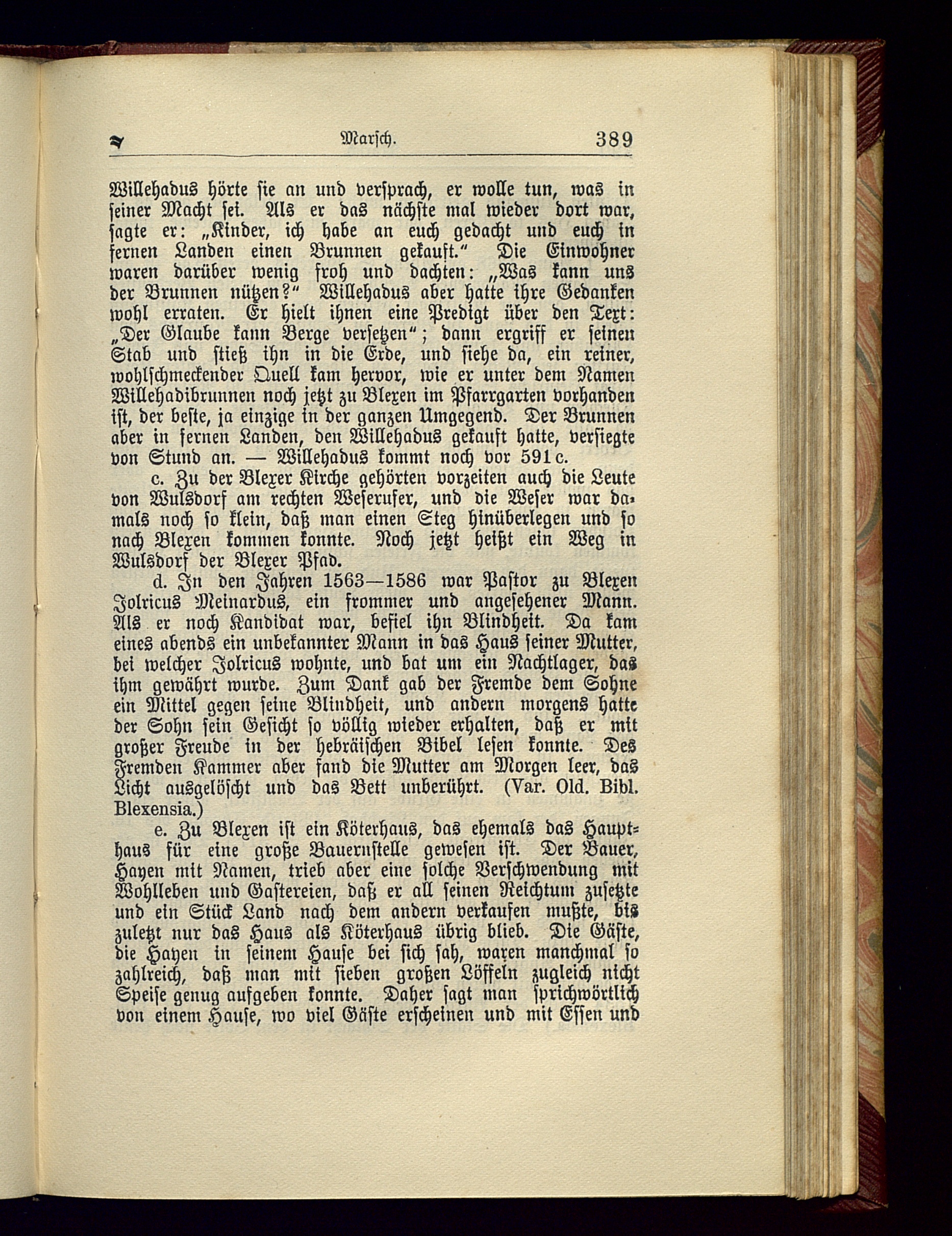 Marsch. 389

Willehadus hörte sie an und versprach, er wolle tun, was in seiner Macht sei. Als er das nächste mal wieder dort war, sagte er: „Kinder, ich habe an euch gedacht und euch in fernen Landen einen Brunnen gekauft.“ Die Einwohner waren darüber wenig froh und dachten: „Was kann uns der Brunnen nützen?“ Willehadus aber hatte ihre Gedanken wohl erraten. Er hielt ihnen eine Predigt über den Text: „Der Glaube kann Berge versetzen“; dann ergriff er seinen Stab und stieß ihn in die Erde, und siehe da, ein reiner, wohlschmeckender Quell kam hervor, wie er unter dem Namen Willehadibrunnen noch jetzt zu Blexen im Pfarrgarten vorhanden ist, der beste, ja einzige in der ganzen Umgegend. Der Brunnen aber in fernen Landen, den Willehadus gekauft hatte, versiegte von Stund an. — Willehadus kommt noch vor 591 c.

c. Zu der Blexer Kirche gehörten vorzeiten auch die Leute von Wulsdorf am rechten Weserufer, und die Weser war damals noch so klein, daß man einen Steg hinüberlegen und so nach Blexen kommen konnte. Noch jetzt heißt ein Weg in Wulsdorf der Blexer Pfad.

d. In den Jahren 1563—1586 war Pastor zu Blexen Jolricus Meinardus, ein frommer und angesehener Mann. Als er noch Kandidat war, befiel ihn Blindheit. Da kam eines abends ein unbekannter Mann in das Haus seiner Mutter, bei welcher Jolricus wohnte, und bat um ein Nachtlager, das ihm gewährt wurde. Zum Dank gab der Fremde dem Sohne ein Mittel gegen seine Blindheit, und andern morgens hatte der Sohn sein Gesicht so völlig wieder erhalten, daß er mit großer Freude in der hebräischen Bibel lesen konnte. Des Fremden Kammer aber fand die Mutter am Morgen leer, das Licht ausgelöscht und das Bett unberührt. (Var. Old. Bibl. Blexensia.)

e. Zu Blexen ist ein Köterhaus, das ehemals das Haupthaus für eine große Bauernstelle gewesen ist. Der Bauer, Hayen mit Namen, trieb aber eine solche Verschwendung mit Wohlleben und Gastereien, daß er all seinen Reichtum zusetzte und ein Stück Land nach dem andern verkaufen mußte, bis zuletzt nur das Haus als Köterhaus übrig blieb. Die Gäste, die Hayen in seinem Hause bei sich sah, waren manchmal so zahlreich, daß man mit sieben großen Löffeln zugleich nicht Speise genug aufgeben konnte. Daher sagt man sprichwörtlich von einem Hause, wo viel Gäste erscheinen und mit Essen und